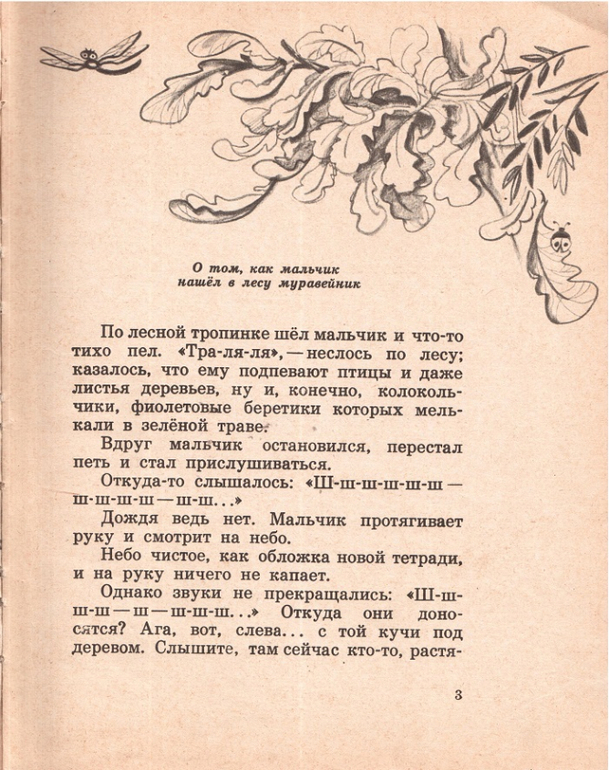 О том, как мальчик нашёл в лесу муравейник

По лесной тропинке шёл мальчик и что-то тихо пел. «Тра-ля-ля», — неслось по лесу; казалось, что ему подпевают птицы и даже листья деревьев, ну и, конечно, колокольчики, фиолетовые беретики которых мелькали в зелёной траве.

Вдруг мальчик остановился, перестал петь и стал прислушиваться.

Откуда-то слышалось: «Ш-ш-ш-ш-ш-ш — ш-ш-ш-ш — ш-ш...»

Дождя ведь нет. Мальчик протягивает руку и смотрит на небо.

Небо чистое, как обложка новой тетради, и на руку ничего не капает.

Однако звуки не прекращались: «Ш-ш-ш-ш — ш — ш-ш-ш...» Откуда они доносятся? Ага, вот, слева... с той кучи под деревом. Слышите, там сейчас кто-то, растя-

3